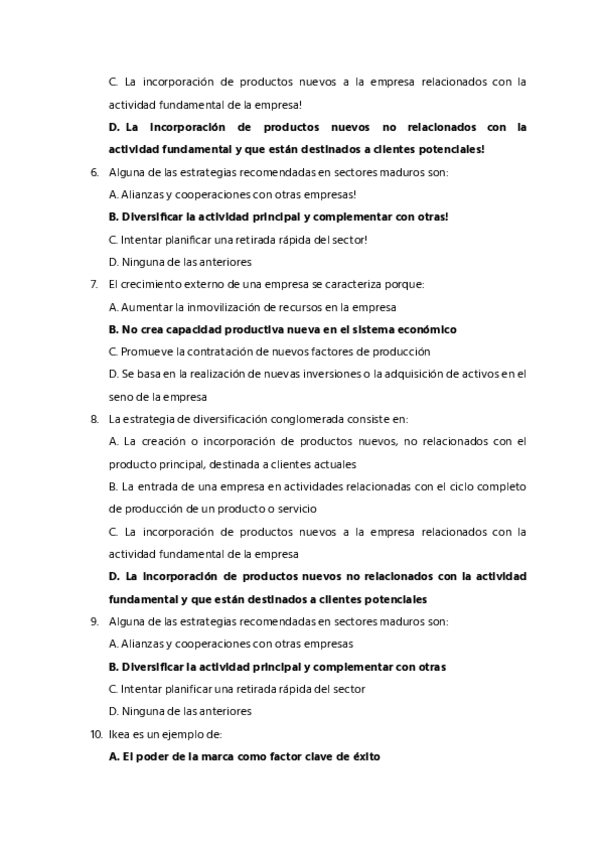 C. La incorporación de productos nuevos a la empresa relacionados con la actividad fundamental de la empresa!

D. La incorporación de productos nuevos no relacionados con la actividad fundamental y que están destinados a clientes potenciales!

6. Alguna de las estrategias recomendadas en sectores maduros son:

A. Alianzas y cooperaciones con otras empresas!

B. Diversificar la actividad principal y complementar con otras!

C. Intentar planificar una retirada rápida del sector!

D. Ninguna de las anteriores

7. El crecimiento externo de una empresa se caracteriza porque:

A. Aumentar la inmovilización de recursos en la empresa

B. No crea capacidad productiva nueva en el sistema económico

C. Promueve la contratación de nuevos factores de producción

D. Se basa en la realización de nuevas inversiones o la adquisición de activos en el seno de la empresa

8. La estrategia de diversificación conglomerada consiste en:

A. La creación o incorporación de productos nuevos, no relacionados con el producto principal, destinada a clientes actuales

B. La entrada de una empresa en actividades relacionadas con el ciclo completo de producción de un producto o servicio

C. La incorporación de productos nuevos a la empresa relacionados con la actividad fundamental de la empresa

D. La incorporación de productos nuevos no relacionados con la actividad fundamental y que están destinados a clientes potenciales

9. Alguna de las estrategias recomendadas en sectores maduros son:

A. Alianzas y cooperaciones con otras empresas

B. Diversificar la actividad principal y complementar con otras

C. Intentar planificar una retirada rápida del sector

D. Ninguna de las anteriores

10. Ikea es un ejemplo de:

A. El poder de la marca como factor clave de éxito